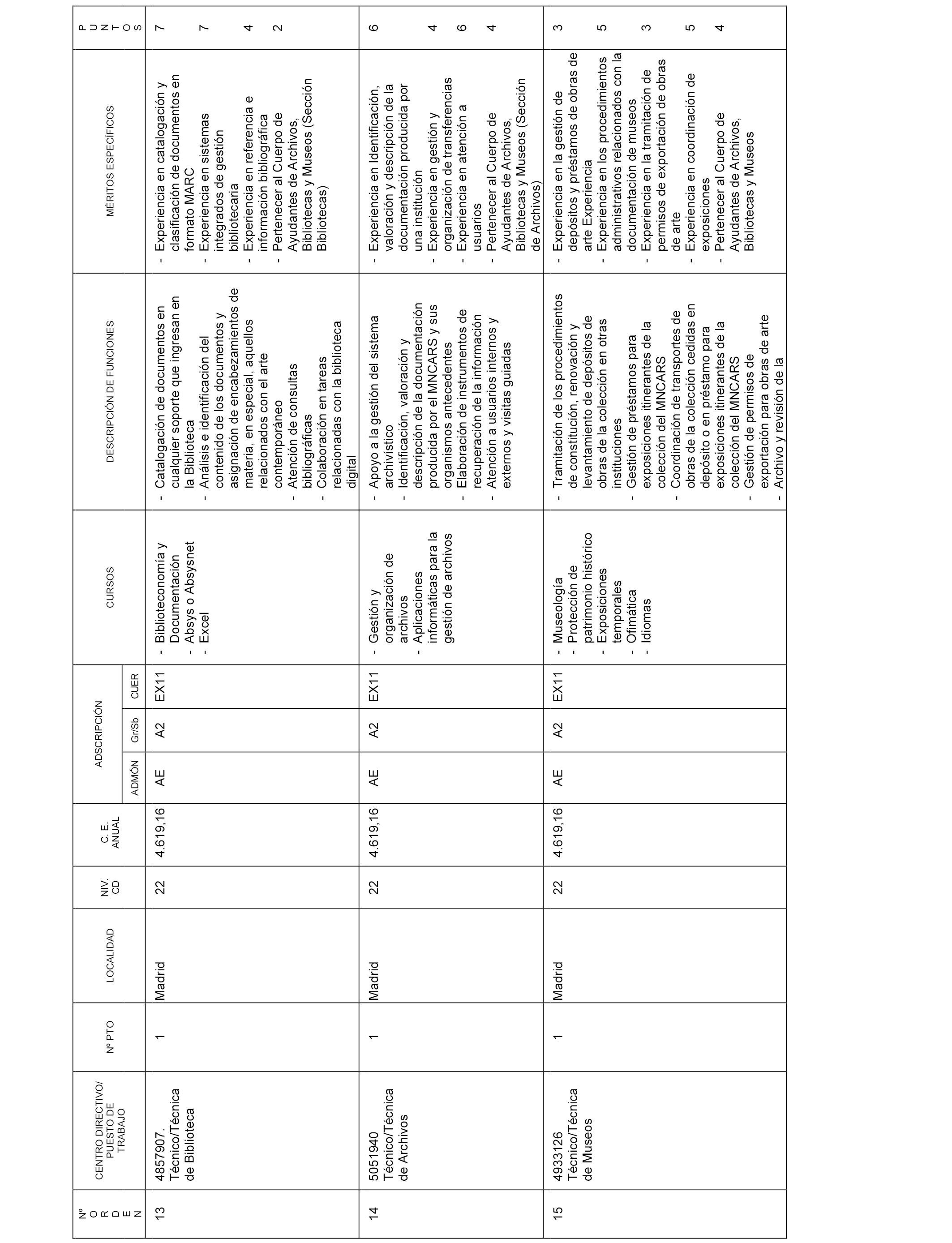 | Nº ORDEN | CENTRO DIRECTIVO/ PUESTO DE TRABAJO | Nº PTO | LOCALIDAD | NIV. CD | C. E. ANUAL | ADSCRIPCIÓN ADMÓN | ADSCRIPCIÓN Gr/Sb | ADSCRIPCIÓN CUER | CURSOS | DESCRIPCIÓN DE FUNCIONES | MÉRITOS ESPECÍFICOS | PUNTOS |
|---|---|---|---|---|---|---|---|---|---|---|---|---|
| 13 | 4857907. Técnico/Técnica de Biblioteca | 1 | Madrid | 22 | 4.619,16 | AE | A2 | EX11 | - Biblioteconomía y Documentación - Absys o Absysnet - Excel | - Catalogación de documentos en cualquier soporte que ingresan en la Biblioteca - Análisis e identificación del contenido de los documentos y asignación de encabezamientos de materia, en especial, aquellos relacionados con el arte contemporáneo - Atención de consultas bibliográficas - Colaboración en tareas relacionadas con la biblioteca digital | - Experiencia en catalogación y clasificación de documentos en formato MARC - Experiencia en sistemas integrados de gestión bibliotecaria - Experiencia en referencia e información bibliográfica - Pertenecer al Cuerpo de Ayudantes de Archivos, Bibliotecas y Museos (Sección Bibliotecas) | 7 7 4 2 |
| 14 | 5051940 Técnico/Técnica de Archivos | 1 | Madrid | 22 | 4.619,16 | AE | A2 | EX11 | - Gestión y organización de archivos - Aplicaciones informáticas para la gestión de archivos | - Apoyo a la gestión del sistema archivístico - Identificación, valoración y descripción de la documentación producida por el MNCARS y sus organismos antecedentes - Elaboración de instrumentos de recuperación de la información - Atención a usuarios internos y externos y visitas guiadas | - Experiencia en Identificación, valoración y descripción de la documentación producida por una institución - Experiencia en gestión y organización de transferencias - Experiencia en atención a usuarios - Pertenecer al Cuerpo de Ayudantes de Archivos, Bibliotecas y Museos (Sección de Archivos) | 6 4 6 4 |
| 15 | 4933126 Técnico/Técnica de Museos | 1 | Madrid | 22 | 4.619,16 | AE | A2 | EX11 | - Museología - Protección de patrimonio histórico - Exposiciones temporales - Ofimática - Idiomas | - Tramitación de los procedimientos de constitución, renovación y levantamiento de depósitos de obras de la colección en otras instituciones - Gestión de préstamos para exposiciones itinerantes de la colección del MNCARS - Coordinación de transportes de obras de la colección cedidas en depósito o en préstamo para exposiciones itinerantes de la colección del MNCARS - Gestión de permisos de exportación para obras de arte - Archivo y revisión de la | - Experiencia en la gestión de depósitos y préstamos de obras de arte Experiencia - Experiencia en los procedimientos administrativos relacionados con la documentación de museos - Experiencia en la tramitación de permisos de exportación de obras de arte - Experiencia en coordinación de exposiciones - Pertenecer al Cuerpo de Ayudantes de Archivos, Bibliotecas y Museos | 3 5 3 5 4 |